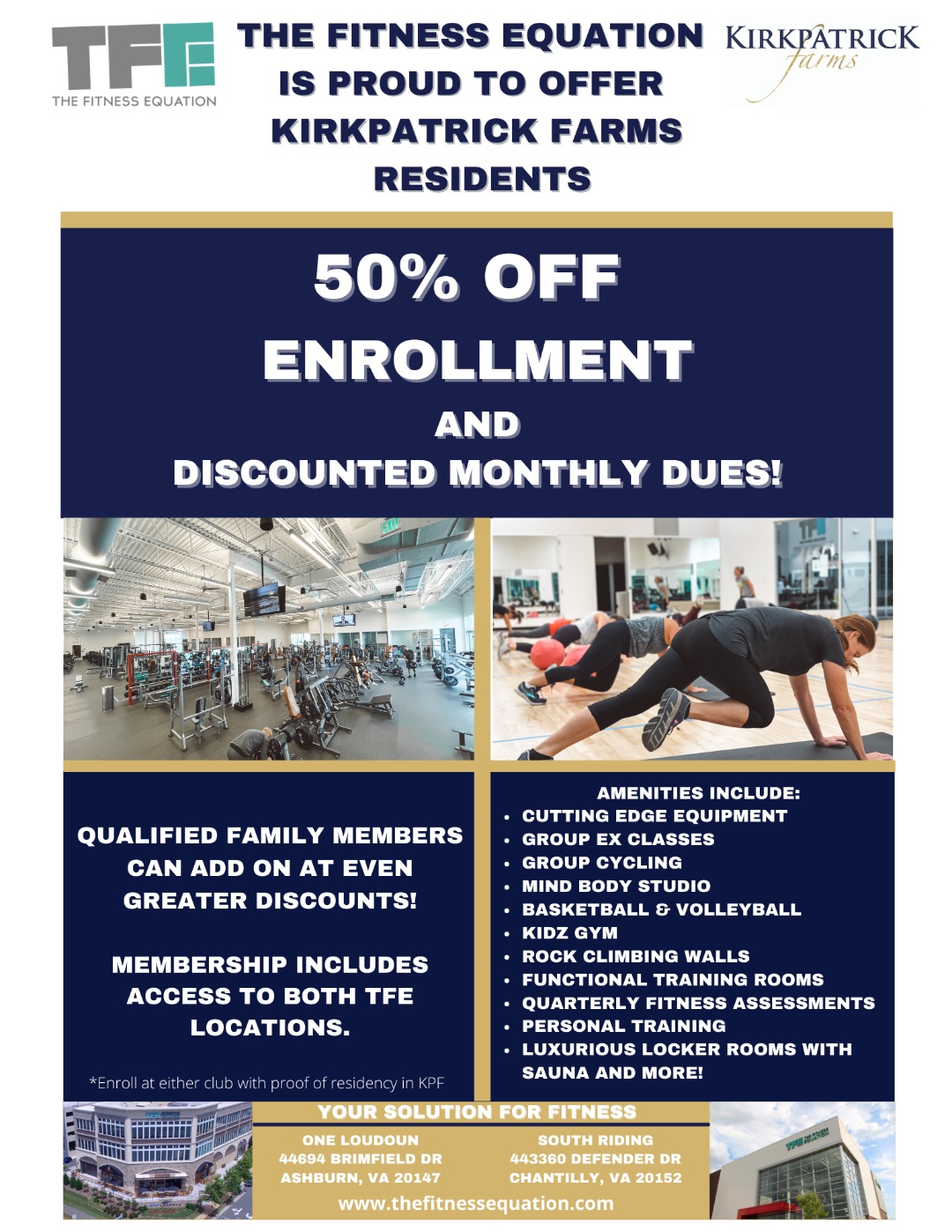 TFE
THE FITNESS EQUATION

THE FITNESS EQUATION IS PROUD TO OFFER KIRKPATRICK FARMS RESIDENTS

KIRKPATRICK farms

50% OFF ENROLLMENT

AND

DISCOUNTED MONTHLY DUES!

QUALIFIED FAMILY MEMBERS CAN ADD ON AT EVEN GREATER DISCOUNTS!

MEMBERSHIP INCLUDES ACCESS TO BOTH TFE LOCATIONS.

*Enroll at either club with proof of residency in KPF

AMENITIES INCLUDE:
• CUTTING EDGE EQUIPMENT
• GROUP EX CLASSES
• GROUP CYCLING
• MIND BODY STUDIO
• BASKETBALL & VOLLEYBALL
• KIDZ GYM
• ROCK CLIMBING WALLS
• FUNCTIONAL TRAINING ROOMS
• QUARTERLY FITNESS ASSESSMENTS
• PERSONAL TRAINING
• LUXURIOUS LOCKER ROOMS WITH SAUNA AND MORE!

YOUR SOLUTION FOR FITNESS

ONE LOUDOUN
44694 BRIMFIELD DR
ASHBURN, VA 20147

SOUTH RIDING
443360 DEFENDER DR
CHANTILLY, VA 20152

www.thefitnessequation.com